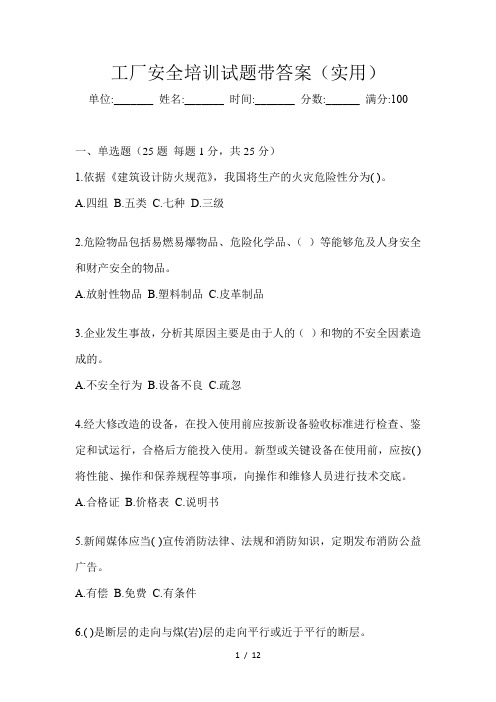 工厂安全培训试题带答案（实用）

单位:_______ 姓名:_______ 时间:_______ 分数:______ 满分:100

一、单选题（25 题 每题 1 分，共 25 分）

1.依据《建筑设计防火规范》，我国将生产的火灾危险性分为( )。

A.四组 B.五类 C.七种 D.三级

2.危险物品包括易燃易爆物品、危险化学品、（ ）等能够危及人身安全和财产安全的物品。

A.放射性物品 B.塑料制品 C.皮革制品

3.企业发生事故，分析其原因主要是由于人的（ ）和物的不安全因素造成的。

A.不安全行为 B.设备不良 C.疏忽

4.经大修改造的设备，在投入使用前应按新设备验收标准进行检查、鉴定和试运行，合格后方能投入使用。新型或关键设备在使用前，应按( )将性能、操作和保养规程等事项，向操作和维修人员进行技术交底。

A.合格证 B.价格表 C.说明书

5.新闻媒体应当( )宣传消防法律、法规和消防知识，定期发布消防公益广告。

A.有偿 B.免费 C.有条件

6.( )是断层的走向与煤(岩)层的走向平行或近于平行的断层。

1 / 12